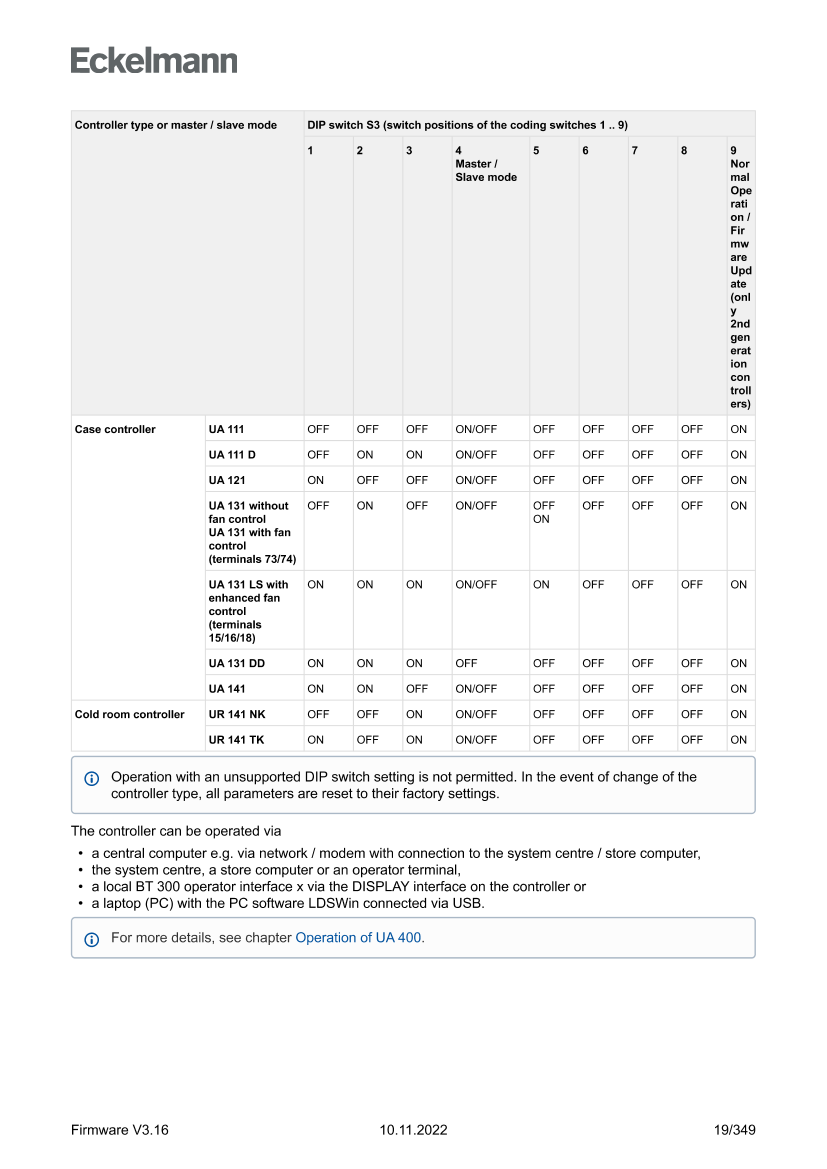 Eckelmann

| Controller type or master / slave mode | | DIP switch S3 (switch positions of the coding switches 1 .. 9) | | | | | | | | |
|---|---|---|---|---|---|---|---|---|---|---|
| | | 1 | 2 | 3 | 4 Master / Slave mode | 5 | 6 | 7 | 8 | 9 Normal Operation / Firmware Update (only 2nd generation controllers) |
| Case controller | UA 111 | OFF | OFF | OFF | ON/OFF | OFF | OFF | OFF | OFF | ON |
| | UA 111 D | OFF | ON | ON | ON/OFF | OFF | OFF | OFF | OFF | ON |
| | UA 121 | ON | OFF | OFF | ON/OFF | OFF | OFF | OFF | OFF | ON |
| | UA 131 without fan control UA 131 with fan control (terminals 73/74) | OFF | ON | OFF | ON/OFF | OFF ON | OFF | OFF | OFF | ON |
| | UA 131 LS with enhanced fan control (terminals 15/16/18) | ON | ON | ON | ON/OFF | ON | OFF | OFF | OFF | ON |
| | UA 131 DD | ON | ON | ON | OFF | OFF | OFF | OFF | OFF | ON |
| | UA 141 | ON | ON | OFF | ON/OFF | OFF | OFF | OFF | OFF | ON |
| Cold room controller | UR 141 NK | OFF | OFF | ON | ON/OFF | OFF | OFF | OFF | OFF | ON |
| | UR 141 TK | ON | OFF | ON | ON/OFF | OFF | OFF | OFF | OFF | ON |

Operation with an unsupported DIP switch setting is not permitted. In the event of change of the controller type, all parameters are reset to their factory settings.

The controller can be operated via

• a central computer e.g. via network / modem with connection to the system centre / store computer,
• the system centre, a store computer or an operator terminal,
• a local BT 300 operator interface x via the DISPLAY interface on the controller or
• a laptop (PC) with the PC software LDSWin connected via USB.

For more details, see chapter Operation of UA 400.

Firmware V3.16 10.11.2022 19/349